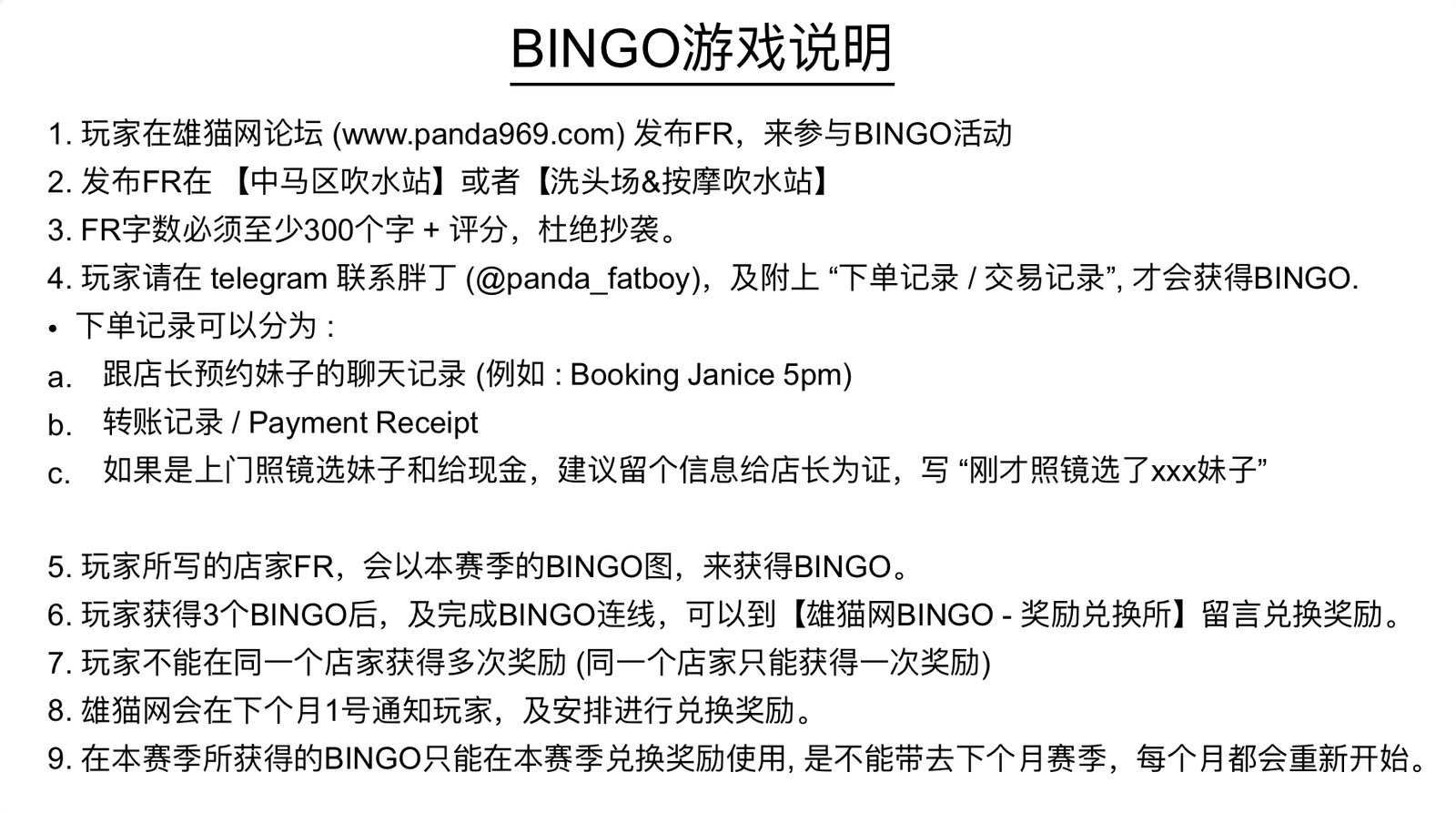 BINGO游戏说明

1. 玩家在雄猫网论坛 (www.panda969.com) 发布FR，来参与BINGO活动
2. 发布FR在 【中马区吹水站】或者【洗头场&按摩吹水站】
3. FR字数必须至少300个字 + 评分，杜绝抄袭。
4. 玩家请在 telegram 联系胖丁 (@panda_fatboy)，及附上 “下单记录 / 交易记录”, 才会获得BINGO.
• 下单记录可以分为 :
a. 跟店长预约妹子的聊天记录 (例如 : Booking Janice 5pm)
b. 转账记录 / Payment Receipt
c. 如果是上门照镜选妹子和给现金，建议留个信息给店长为证，写 “刚才照镜选了xxx妹子”

5. 玩家所写的店家FR，会以本赛季的BINGO图，来获得BINGO。
6. 玩家获得3个BINGO后，及完成BINGO连线，可以到【雄猫网BINGO - 奖励兑换所】留言兑换奖励。
7. 玩家不能在同一个店家获得多次奖励 (同一个店家只能获得一次奖励)
8. 雄猫网会在下个月1号通知玩家，及安排进行兑换奖励。
9. 在本赛季所获得的BINGO只能在本赛季兑换奖励使用, 是不能带去下个月赛季，每个月都会重新开始。